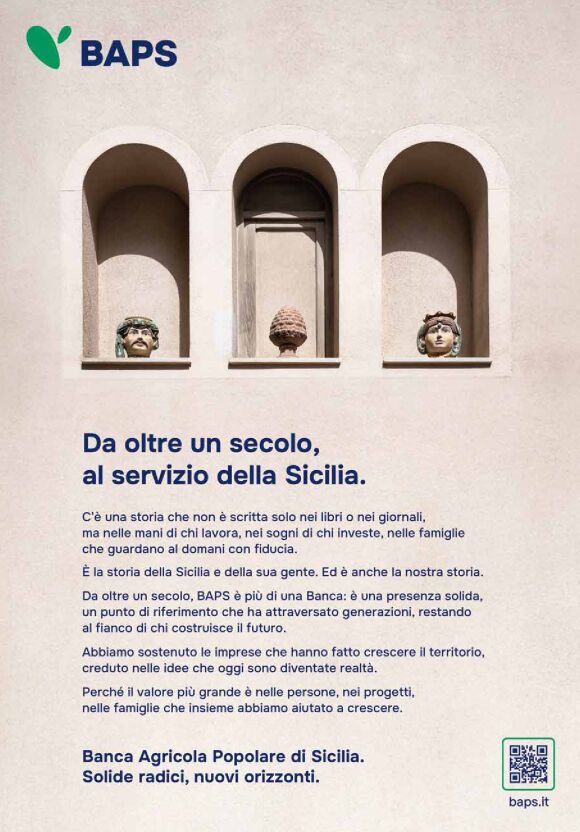 BAPS

Da oltre un secolo,
al servizio della Sicilia.

C'è una storia che non è scritta solo nei libri o nei giornali, ma nelle mani di chi lavora, nei sogni di chi investe, nelle famiglie che guardano al domani con fiducia.

È la storia della Sicilia e della sua gente. Ed è anche la nostra storia.

Da oltre un secolo, BAPS è più di una Banca: è una presenza solida, un punto di riferimento che ha attraversato generazioni, restando al fianco di chi costruisce il futuro.

Abbiamo sostenuto le imprese che hanno fatto crescere il territorio, creduto nelle idee che oggi sono diventate realtà.

Perché il valore più grande è nelle persone, nei progetti, nelle famiglie che insieme abbiamo aiutato a crescere.

Banca Agricola Popolare di Sicilia.
Solide radici, nuovi orizzonti.

baps.it